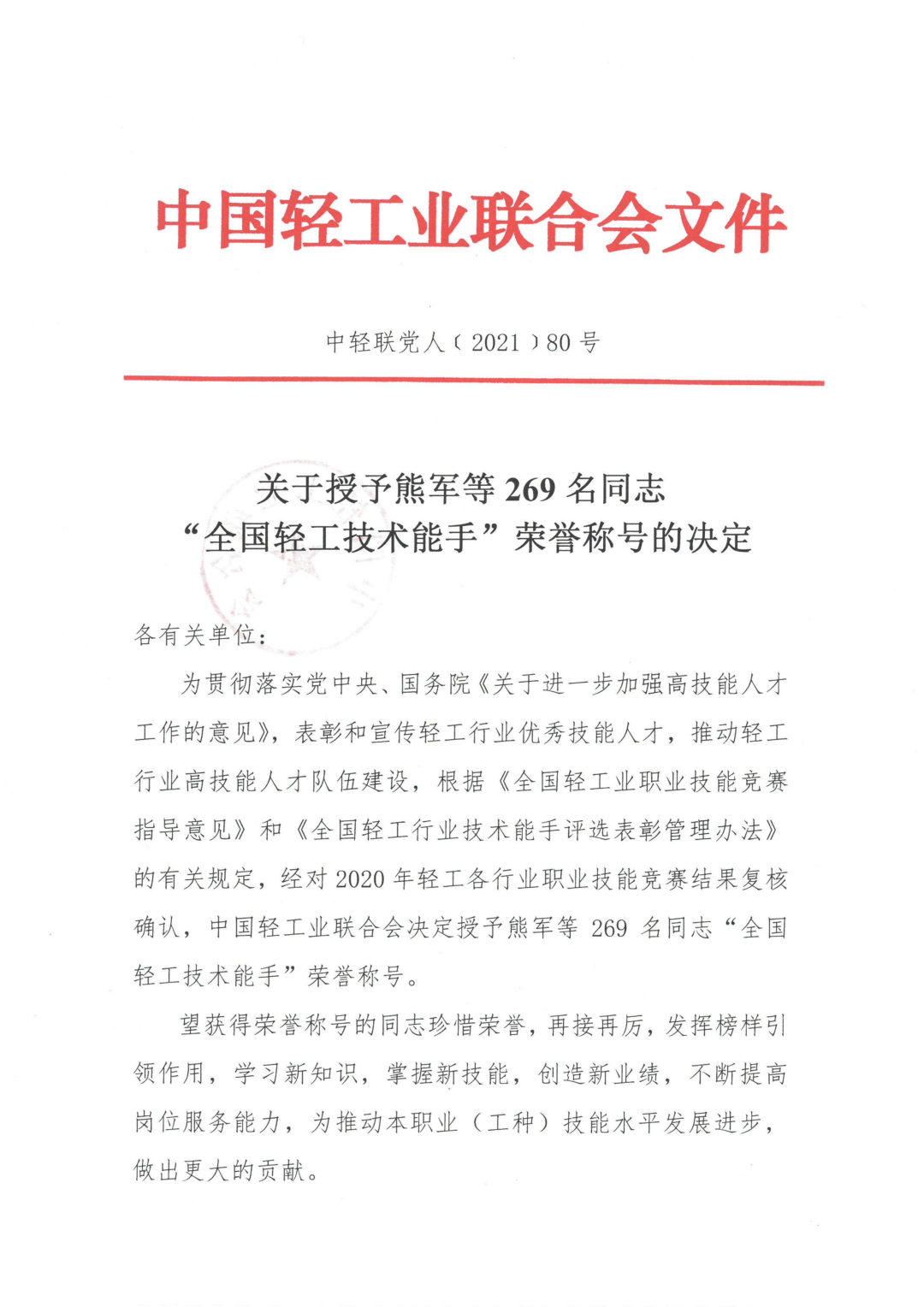 中国轻工业联合会文件

中轻联党人〔2021〕80号

关于授予熊军等269名同志
“全国轻工技术能手”荣誉称号的决定

各有关单位：

为贯彻落实党中央、国务院《关于进一步加强高技能人才工作的意见》，表彰和宣传轻工行业优秀技能人才，推动轻工行业高技能人才队伍建设，根据《全国轻工业职业技能竞赛指导意见》和《全国轻工行业技术能手评选表彰管理办法》的有关规定，经对2020年轻工各行业职业技能竞赛结果复核确认，中国轻工业联合会决定授予熊军等269名同志“全国轻工技术能手”荣誉称号。

望获得荣誉称号的同志珍惜荣誉，再接再厉，发挥榜样引领作用，学习新知识，掌握新技能，创造新业绩，不断提高岗位服务能力，为推动本职业（工种）技能水平发展进步，做出更大的贡献。